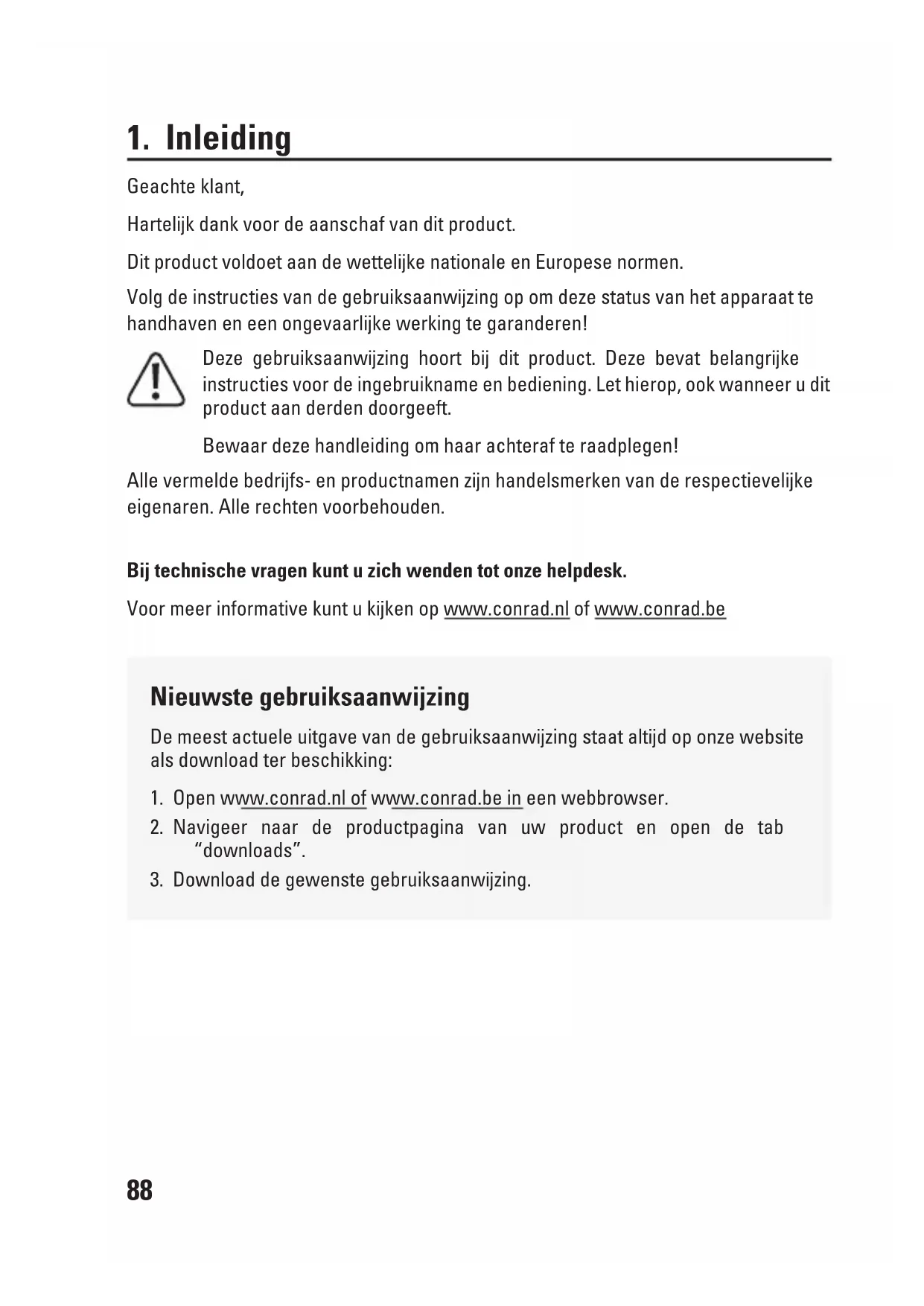 1. Inleiding

Geachte klant,

Hartelijk dank voor de aanschaf van dit product.

Dit product voldoet aan de wettelijke nationale en Europese normen.

Volg de instructies van de gebruiksaanwijzing op om deze status van het apparaat te handhaven en een ongevaarlijke werking te garanderen!

Deze gebruiksaanwijzing hoort bij dit product. Deze bevat belangrijke instructies voor de ingebruikname en bediening. Let hierop, ook wanneer u dit product aan derden doorgeeft.

Bewaar deze handleiding om haar achteraf te raadplegen!

Alle vermelde bedrijfs- en productnamen zijn handelsmerken van de respectievelijke eigenaren. Alle rechten voorbehouden.

Bij technische vragen kunt u zich wenden tot onze helpdesk.

Voor meer informative kunt u kijken op www.conrad.nl of www.conrad.be

Nieuwste gebruiksaanwijzing

De meest actuele uitgave van de gebruiksaanwijzing staat altijd op onze website als download ter beschikking:

1. Open www.conrad.nl of www.conrad.be in een webbrowser.
2. Navigeer naar de productpagina van uw product en open de tab “downloads”.
3. Download de gewenste gebruiksaanwijzing.

88